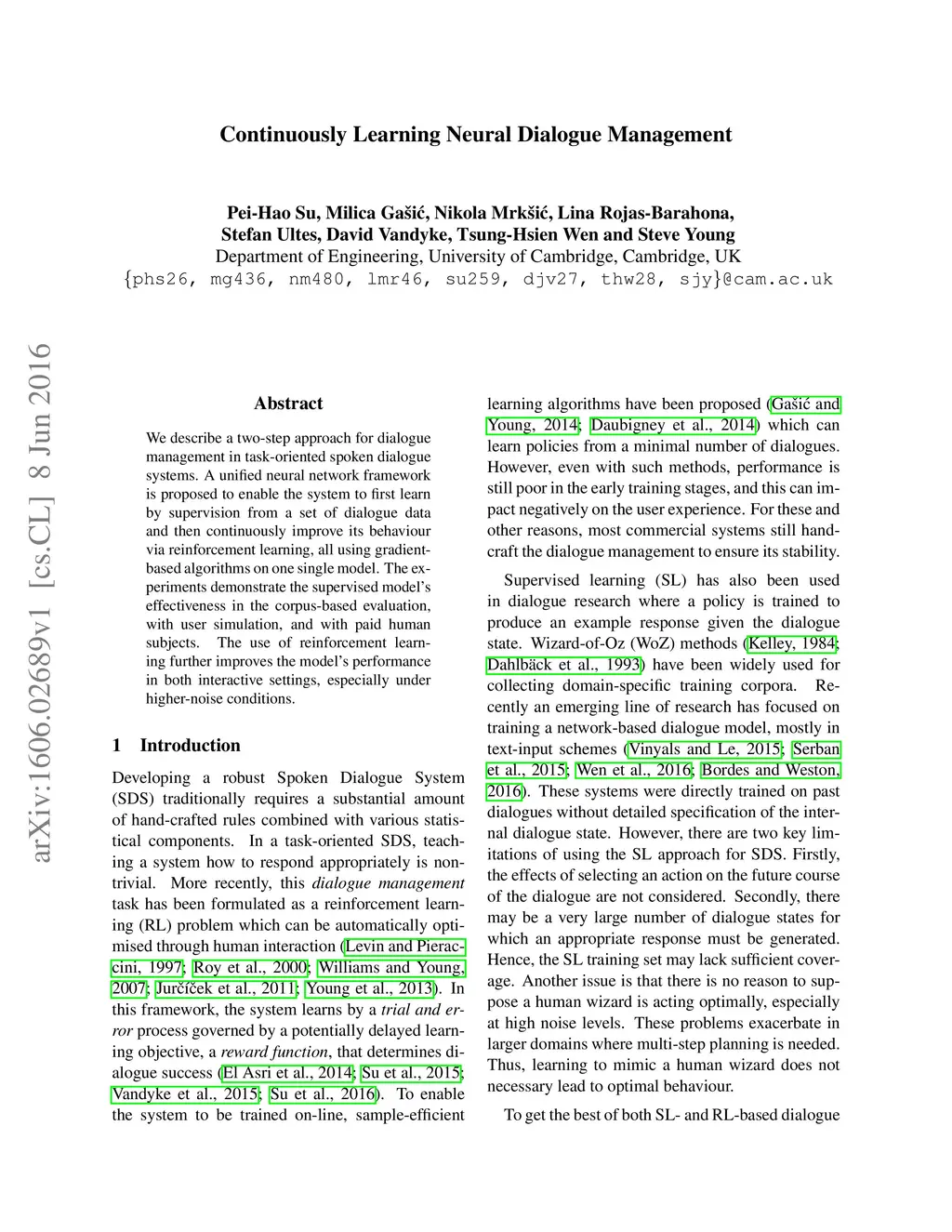 Continuously Learning Neural Dialogue Management

Pei-Hao Su, Milica Gašić, Nikola Mrkšić, Lina Rojas-Barahona, Stefan Ultes, David Vandyke, Tsung-Hsien Wen and Steve Young
Department of Engineering, University of Cambridge, Cambridge, UK
{phs26, mg436, nm480, lmr46, su259, djv27, thw28, sjy}@cam.ac.uk

arXiv:1606.02689v1 [cs.CL] 8 Jun 2016

Abstract

We describe a two-step approach for dialogue management in task-oriented spoken dialogue systems. A unified neural network framework is proposed to enable the system to first learn by supervision from a set of dialogue data and then continuously improve its behaviour via reinforcement learning, all using gradient-based algorithms on one single model. The experiments demonstrate the supervised model's effectiveness in the corpus-based evaluation, with user simulation, and with paid human subjects. The use of reinforcement learning further improves the model's performance in both interactive settings, especially under higher-noise conditions.

1 Introduction

Developing a robust Spoken Dialogue System (SDS) traditionally requires a substantial amount of hand-crafted rules combined with various statistical components. In a task-oriented SDS, teaching a system how to respond appropriately is non-trivial. More recently, this dialogue management task has been formulated as a reinforcement learning (RL) problem which can be automatically optimised through human interaction (Levin and Pieraccini, 1997; Roy et al., 2000; Williams and Young, 2007; Jurčíček et al., 2011; Young et al., 2013). In this framework, the system learns by a trial and error process governed by a potentially delayed learning objective, a reward function, that determines dialogue success (El Asri et al., 2014; Su et al., 2015; Vandyke et al., 2015; Su et al., 2016). To enable the system to be trained on-line, sample-efficient

learning algorithms have been proposed (Gašić and Young, 2014; Daubigney et al., 2014) which can learn policies from a minimal number of dialogues. However, even with such methods, performance is still poor in the early training stages, and this can impact negatively on the user experience. For these and other reasons, most commercial systems still hand-craft the dialogue management to ensure its stability.

Supervised learning (SL) has also been used in dialogue research where a policy is trained to produce an example response given the dialogue state. Wizard-of-Oz (WoZ) methods (Kelley, 1984; Dahlbäck et al., 1993) have been widely used for collecting domain-specific training corpora. Recently an emerging line of research has focused on training a network-based dialogue model, mostly in text-input schemes (Vinyals and Le, 2015; Serban et al., 2015; Wen et al., 2016; Bordes and Weston, 2016). These systems were directly trained on past dialogues without detailed specification of the internal dialogue state. However, there are two key limitations of using the SL approach for SDS. Firstly, the effects of selecting an action on the future course of the dialogue are not considered. Secondly, there may be a very large number of dialogue states for which an appropriate response must be generated. Hence, the SL training set may lack sufficient coverage. Another issue is that there is no reason to suppose a human wizard is acting optimally, especially at high noise levels. These problems exacerbate in larger domains where multi-step planning is needed. Thus, learning to mimic a human wizard does not necessary lead to optimal behaviour.

To get the best of both SL- and RL-based dialogue